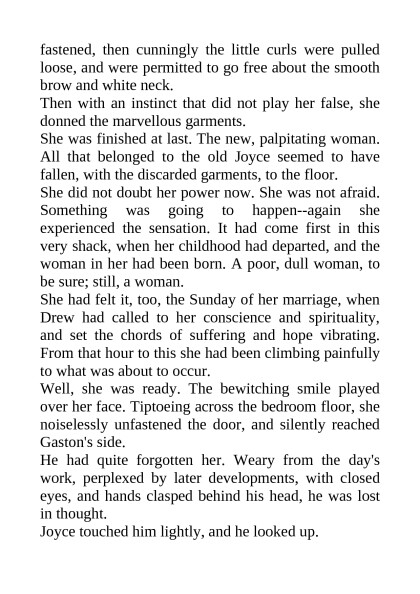 fastened, then cunningly the little curls were pulled loose, and were permitted to go free about the smooth brow and white neck.

Then with an instinct that did not play her false, she donned the marvellous garments.

She was finished at last. The new, palpitating woman. All that belonged to the old Joyce seemed to have fallen, with the discarded garments, to the floor.

She did not doubt her power now. She was not afraid. Something was going to happen--again she experienced the sensation. It had come first in this very shack, when her childhood had departed, and the woman in her had been born. A poor, dull woman, to be sure; still, a woman.

She had felt it, too, the Sunday of her marriage, when Drew had called to her conscience and spirituality, and set the chords of suffering and hope vibrating. From that hour to this she had been climbing painfully to what was about to occur.

Well, she was ready. The bewitching smile played over her face. Tiptoeing across the bedroom floor, she noiselessly unfastened the door, and silently reached Gaston's side.

He had quite forgotten her. Weary from the day's work, perplexed by later developments, with closed eyes, and hands clasped behind his head, he was lost in thought.

Joyce touched him lightly, and he looked up.